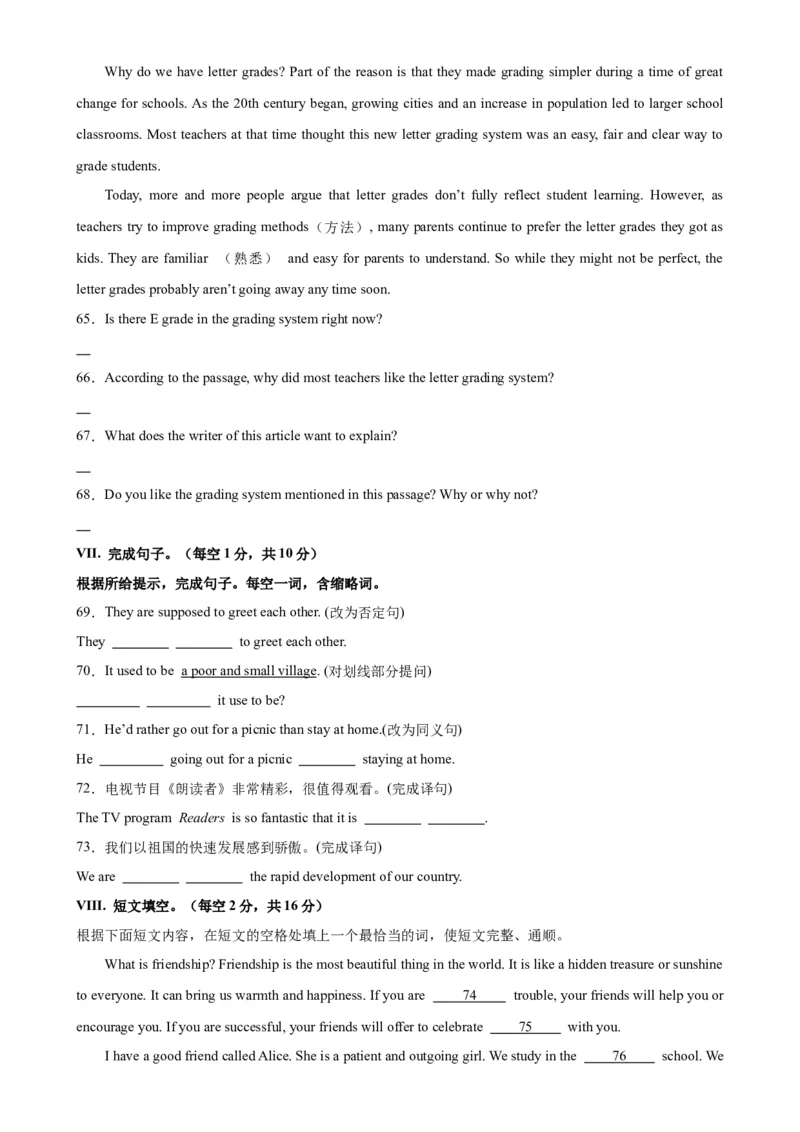 Why do we have letter grades? Part of the reason is that they made grading simpler during a time of great change for schools. As the 20th century began, growing cities and an increase in population led to larger school classrooms. Most teachers at that time thought this new letter grading system was an easy, fair and clear way to grade students.

Today, more and more people argue that letter grades don't fully reflect student learning. However, as teachers try to improve grading methods（方法）, many parents continue to prefer the letter grades they got as kids. They are familiar （熟悉） and easy for parents to understand. So while they might not be perfect, the letter grades probably aren't going away any time soon.

65．Is there E grade in the grading system right now?

—

66．According to the passage, why did most teachers like the letter grading system?

—

67．What does the writer of this article want to explain?

—

68．Do you like the grading system mentioned in this passage? Why or why not?

—

VII. 完成句子。（每空 1 分，共 10 分）

根据所给提示，完成句子。每空一词，含缩略词。

69．They are supposed to greet each other. (改为否定句)

They ________ ________ to greet each other.

70．It used to be a poor and small village. (对划线部分提问)

________ ________ it use to be?

71．He'd rather go out for a picnic than stay at home.(改为同义句)

He ________ going out for a picnic ________ staying at home.

72．电视节目《朗读者》非常精彩，很值得观看。(完成译句)

The TV program Readers is so fantastic that it is ________ ________.

73．我们以祖国的快速发展感到骄傲。(完成译句)

We are ________ ________ the rapid development of our country.

VIII. 短文填空。（每空 2 分，共 16 分）

根据下面短文内容，在短文的空格处填上一个最恰当的词，使短文完整、通顺。

What is friendship? Friendship is the most beautiful thing in the world. It is like a hidden treasure or sunshine to everyone. It can bring us warmth and happiness. If you are ____74____ trouble, your friends will help you or encourage you. If you are successful, your friends will offer to celebrate ____75____ with you.

I have a good friend called Alice. She is a patient and outgoing girl. We study in the ____76____ school. We